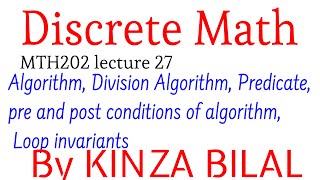 Discrete Math

MTH202 lecture 27

Algorithm, Division Algorithm, Predicate, pre and post conditions of algorithm, Loop invariants

By KINZA BILAL